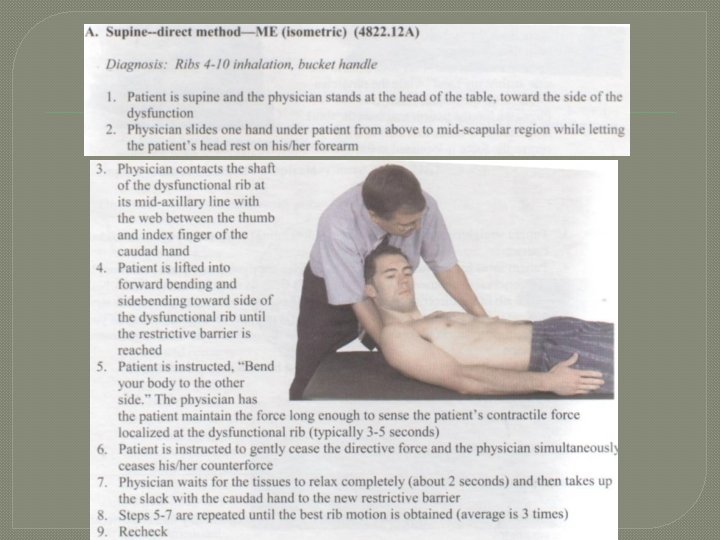 A. Supine--direct method—ME (isometric) (4822.12A)

Diagnosis: Ribs 4-10 inhalation, bucket handle

1. Patient is supine and the physician stands at the head of the table, toward the side of the dysfunction
2. Physician slides one hand under patient from above to mid-scapular region while letting the patient's head rest on his/her forearm
3. Physician contacts the shaft of the dysfunctional rib at its mid-axillary line with the web between the thumb and index finger of the caudad hand
4. Patient is lifted into forward bending and sidebending toward side of the dysfunctional rib until the restrictive barrier is reached
5. Patient is instructed, "Bend your body to the other side." The physician has the patient maintain the force long enough to sense the patient's contractile force localized at the dysfunctional rib (typically 3-5 seconds)
6. Patient is instructed to gently cease the directive force and the physician simultaneously ceases his/her counterforce
7. Physician waits for the tissues to relax completely (about 2 seconds) and then takes up the slack with the caudad hand to the new restrictive barrier
8. Steps 5-7 are repeated until the best rib motion is obtained (average is 3 times)
9. Recheck